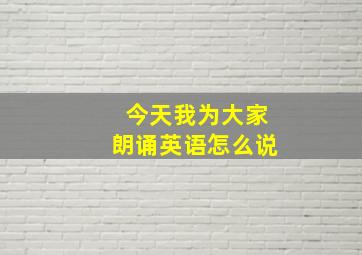 今天我为大家
朗诵英语怎么说